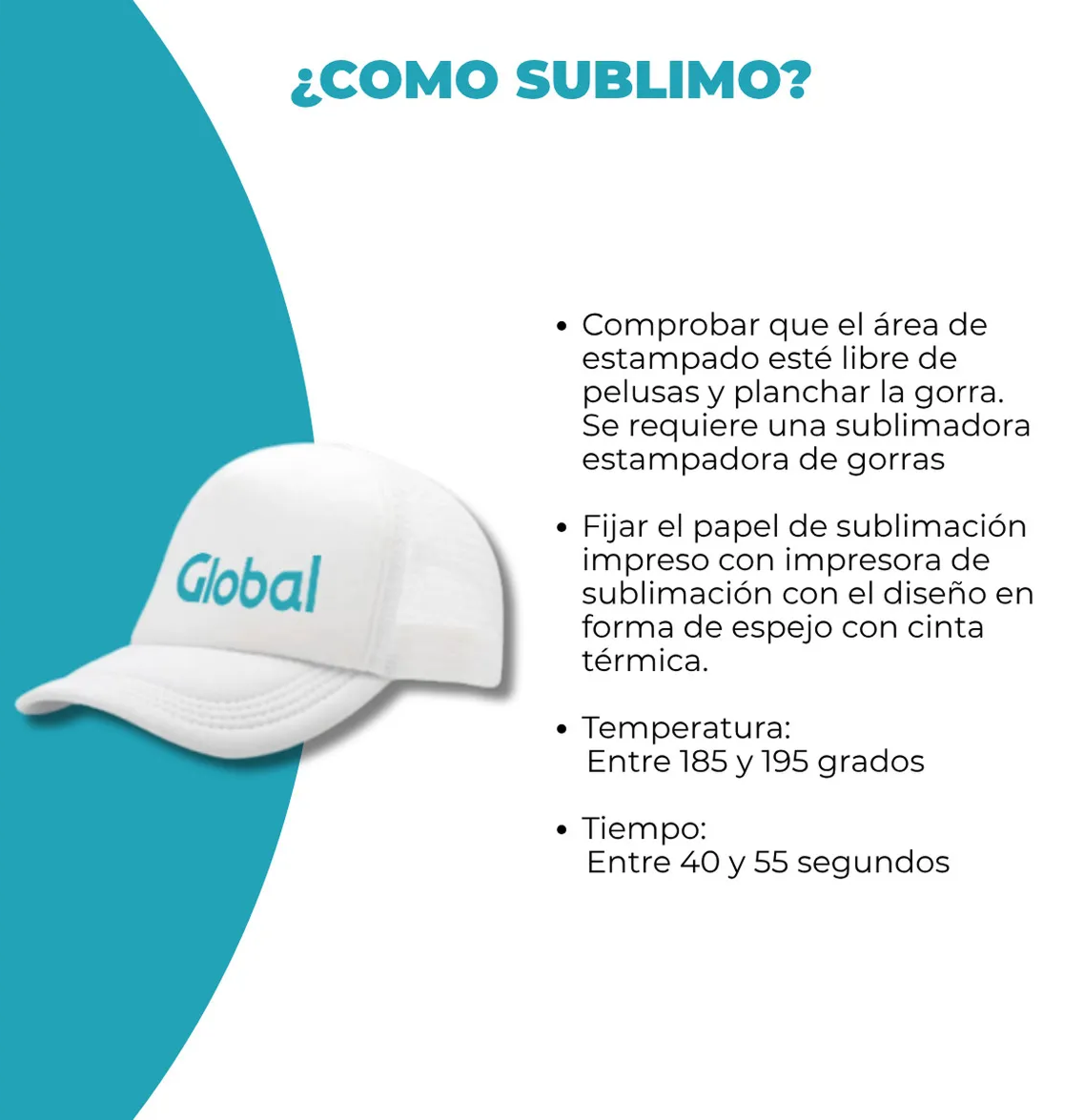 ¿COMO SUBLIMO?

Global

• Comprobar que el área de estampado esté libre de pelusas y planchar la gorra. Se requiere una sublimadora estampadora de gorras

• Fijar el papel de sublimación impreso con impresora de sublimación con el diseño en forma de espejo con cinta térmica.

• Temperatura:
Entre 185 y 195 grados

• Tiempo:
Entre 40 y 55 segundos